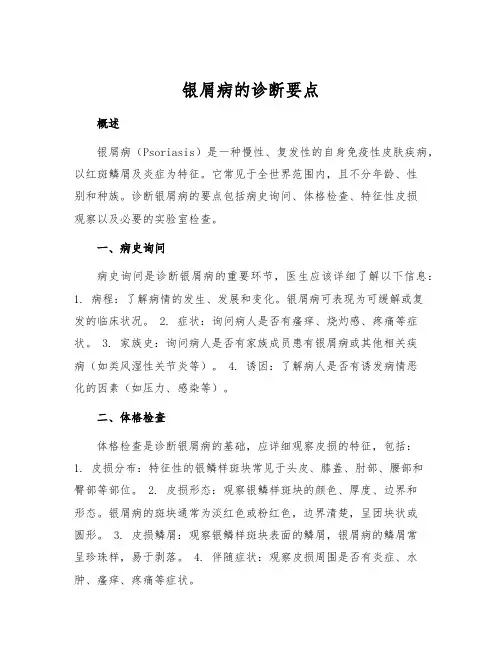 银屑病的诊断要点

概述

银屑病（Psoriasis）是一种慢性、复发性的自身免疫性皮肤疾病，以红斑鳞屑及炎症为特征。它常见于全世界范围内，且不分年龄、性别和种族。诊断银屑病的要点包括病史询问、体格检查、特征性皮损观察以及必要的实验室检查。

一、病史询问

病史询问是诊断银屑病的重要环节，医生应该详细了解以下信息：1. 病程：了解病情的发生、发展和变化。银屑病可表现为可缓解或复发的临床状况。 2. 症状：询问病人是否有瘙痒、烧灼感、疼痛等症状。 3. 家族史：询问病人是否有家族成员患有银屑病或其他相关疾病（如类风湿性关节炎等）。 4. 诱因：了解病人是否有诱发病情恶化的因素（如压力、感染等）。

二、体格检查

体格检查是诊断银屑病的基础，应详细观察皮损的特征，包括：1. 皮损分布：特征性的银鳞样斑块常见于头皮、膝盖、肘部、腰部和臀部等部位。 2. 皮损形态：观察银鳞样斑块的颜色、厚度、边界和形态。银屑病的斑块通常为淡红色或粉红色，边界清楚，呈团块状或圆形。 3. 皮损鳞屑：观察银鳞样斑块表面的鳞屑，银屑病的鳞屑常呈珍珠样，易于剥落。 4. 伴随症状：观察皮损周围是否有炎症、水肿、瘙痒、疼痛等症状。